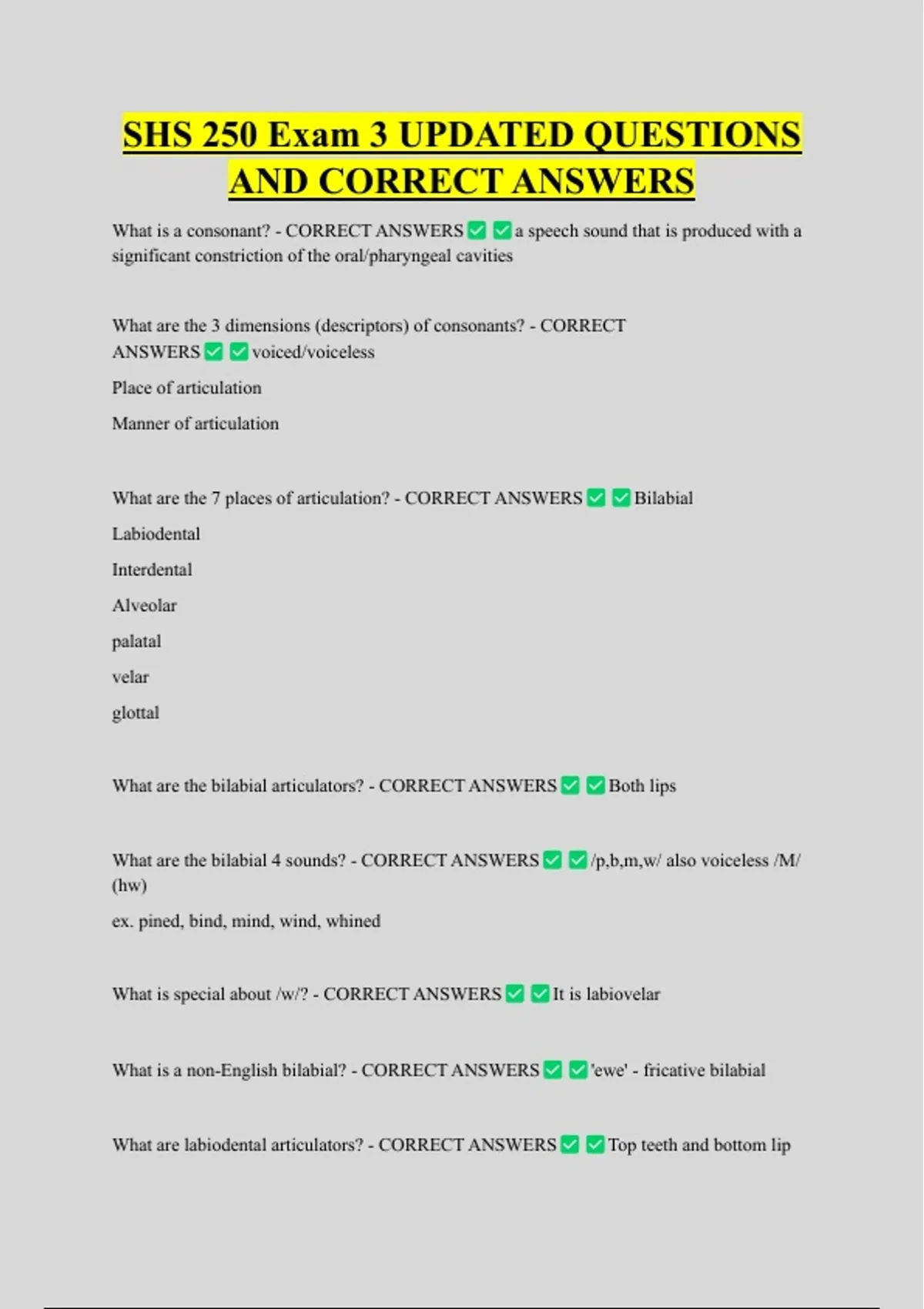 SHS 250 Exam 3 UPDATED QUESTIONS AND CORRECT ANSWERS

What is a consonant? - CORRECT ANSWERS ✅ ✅ a speech sound that is produced with a significant constriction of the oral/pharyngeal cavities

What are the 3 dimensions (descriptors) of consonants? - CORRECT ANSWERS ✅ ✅ voiced/voiceless

Place of articulation

Manner of articulation

What are the 7 places of articulation? - CORRECT ANSWERS ✅ ✅ Bilabial

Labiodental

Interdental

Alveolar

palatal

velar

glottal

What are the bilabial articulators? - CORRECT ANSWERS ✅ ✅ Both lips

What are the bilabial 4 sounds? - CORRECT ANSWERS ✅ ✅ /p,b,m,w/ also voiceless /M/ (hw)

ex. pined, bind, mind, wind, whined

What is special about /w/? - CORRECT ANSWERS ✅ ✅ It is labiovelar

What is a non-English bilabial? - CORRECT ANSWERS ✅ ✅ 'ewe' - fricative bilabial

What are labiodental articulators? - CORRECT ANSWERS ✅ ✅ Top teeth and bottom lip